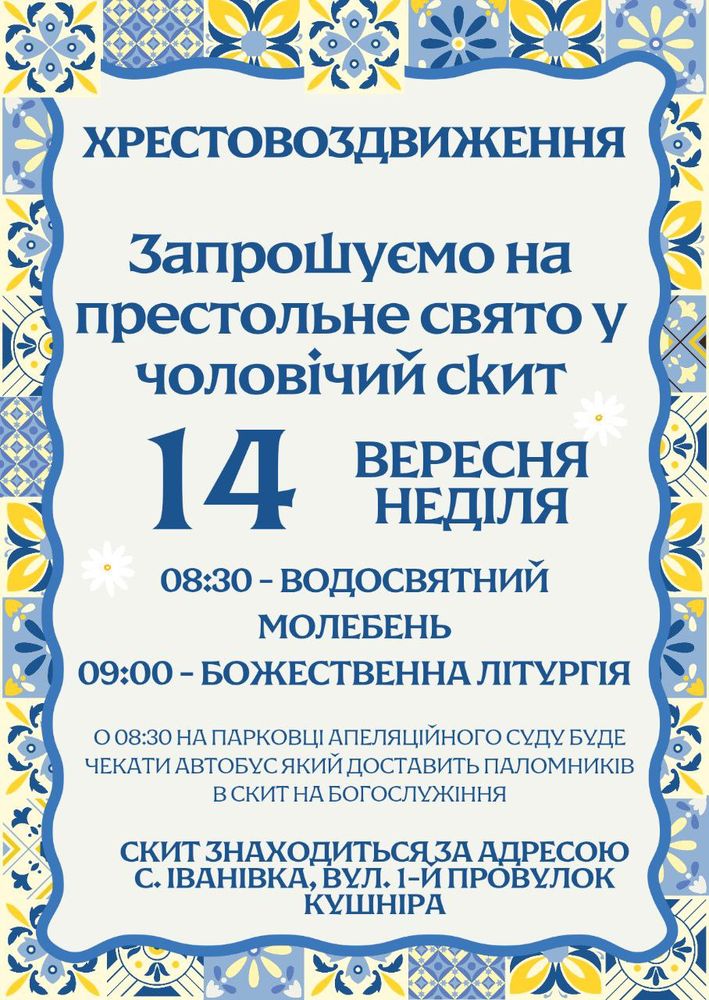 ХРЕСТОВОЗДВИЖЕННЯ

Запрошуємо на престольне свято у чоловічий скит

14 ВЕРЕСНЯ НЕДІЛЯ

08:30 - ВОДОСВЯТНИЙ МОЛЕБЕНЬ
09:00 - БОЖЕСТВЕННА ЛІТУРГІЯ

О 08:30 НА ПАРКОВЦІ АПЕЛЯЦІЙНОГО СУДУ БУДЕ ЧЕКАТИ АВТОБУС ЯКИЙ ДОСТАВИТЬ ПАЛОМНИКІВ В СКИТ НА БОГОСЛУЖІННЯ

СКИТ ЗНАХОДИТЬСЯ ЗА АДРЕСОЮ С. ІВАНІВКА, ВУЛ. 1-Й ПРОВУЛОК КУШНІРА